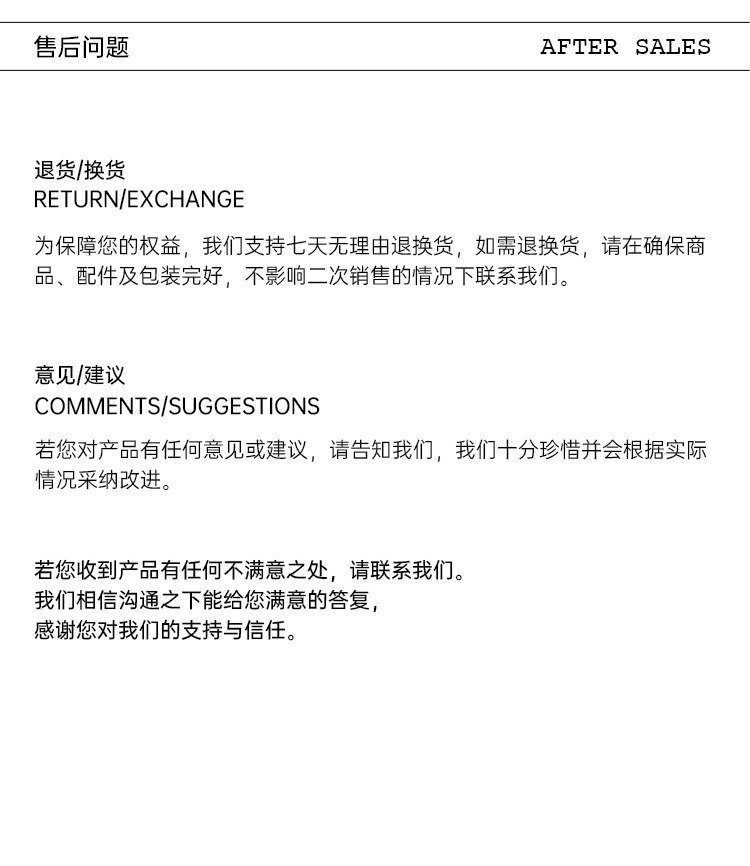 售后问题 AFTER SALES

退货/换货
RETURN/EXCHANGE

为保障您的权益，我们支持七天无理由退换货，如需退换货，请在确保商品、配件及包装完好，不影响二次销售的情况下联系我们。

意见/建议
COMMENTS/SUGGESTIONS

若您对产品有任何意见或建议，请告知我们，我们十分珍惜并会根据实际情况采纳改进。

若您收到产品有任何不满意之处，请联系我们。
我们相信沟通之下能给您满意的答复，
感谢您对我们的支持与信任。